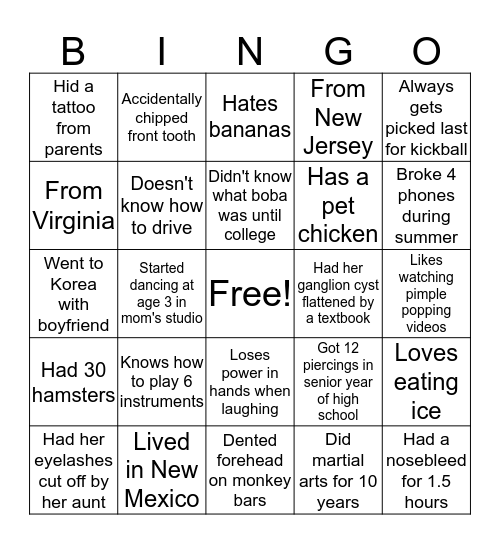 | B | I | N | G | O |
|---|---|---|---|---|
| Hid a tattoo from parents | Accidentally chipped front tooth | Hates bananas | From New Jersey | Always gets picked last for kickball |
| From Virginia | Doesn't know how to drive | Didn't know what boba was until college | Has a pet chicken | Broke 4 phones during summer |
| Went to Korea with boyfriend | Started dancing at age 3 in mom's studio | Free! | Had her ganglion cyst flattened by a textbook | Likes watching pimple popping videos |
| Had 30 hamsters | Knows how to play 6 instruments | Loses power in hands when laughing | Got 12 piercings in senior year of high school | Loves eating ice |
| Had her eyelashes cut off by her aunt | Lived in New Mexico | Dented forehead on monkey bars | Did martial arts for 10 years | Had a nosebleed for 1.5 hours |